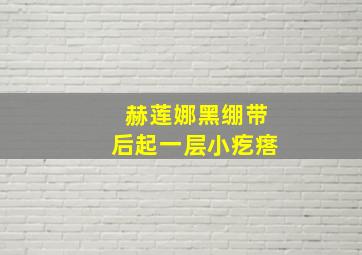 赫莲娜黑绷带
后起一层小疙瘩